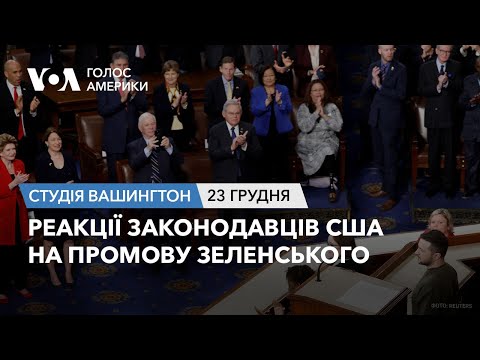 VOA ГОЛОС АМЕРИКИ

СТУДІЯ ВАШИНГТОН 23 ГРУДНЯ

РЕАКЦІЇ ЗАКОНОДАВЦІВ США НА ПРОМОВУ ЗЕЛЕНСЬКОГО

ФОТО: REUTERS